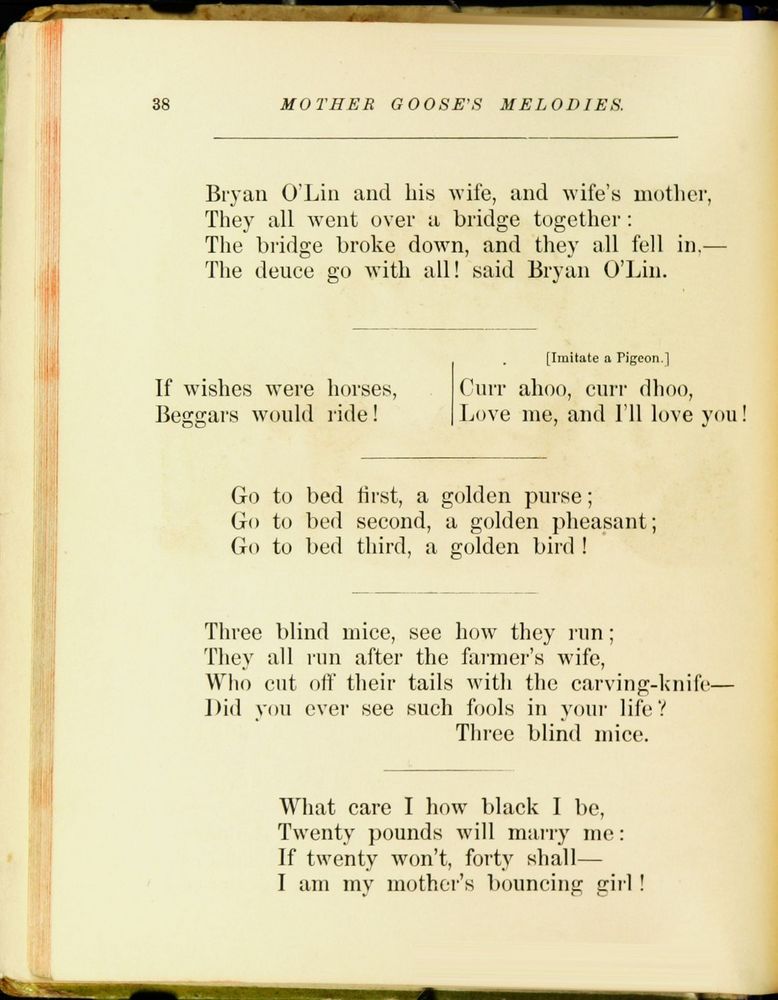 38 MOTHER GOOSE'S MELODIES.

Bryan O'Lin and his wife, and wife's mother,
They all went over a bridge together:
The bridge broke down, and they all fell in,—
The deuce go with all! said Bryan O'Lin.

If wishes were horses,
Beggars would ride!

[Imitate a Pigeon.]
Curr ahoo, curr dhoo,
Love me, and I'll love you!

Go to bed first, a golden purse;
Go to bed second, a golden pheasant;
Go to bed third, a golden bird!

Three blind mice, see how they run;
They all run after the farmer's wife,
Who cut off their tails with the carving-knife—
Did you ever see such fools in your life?
Three blind mice.

What care I how black I be,
Twenty pounds will marry me:
If twenty won't, forty shall—
I am my mother's bouncing girl!